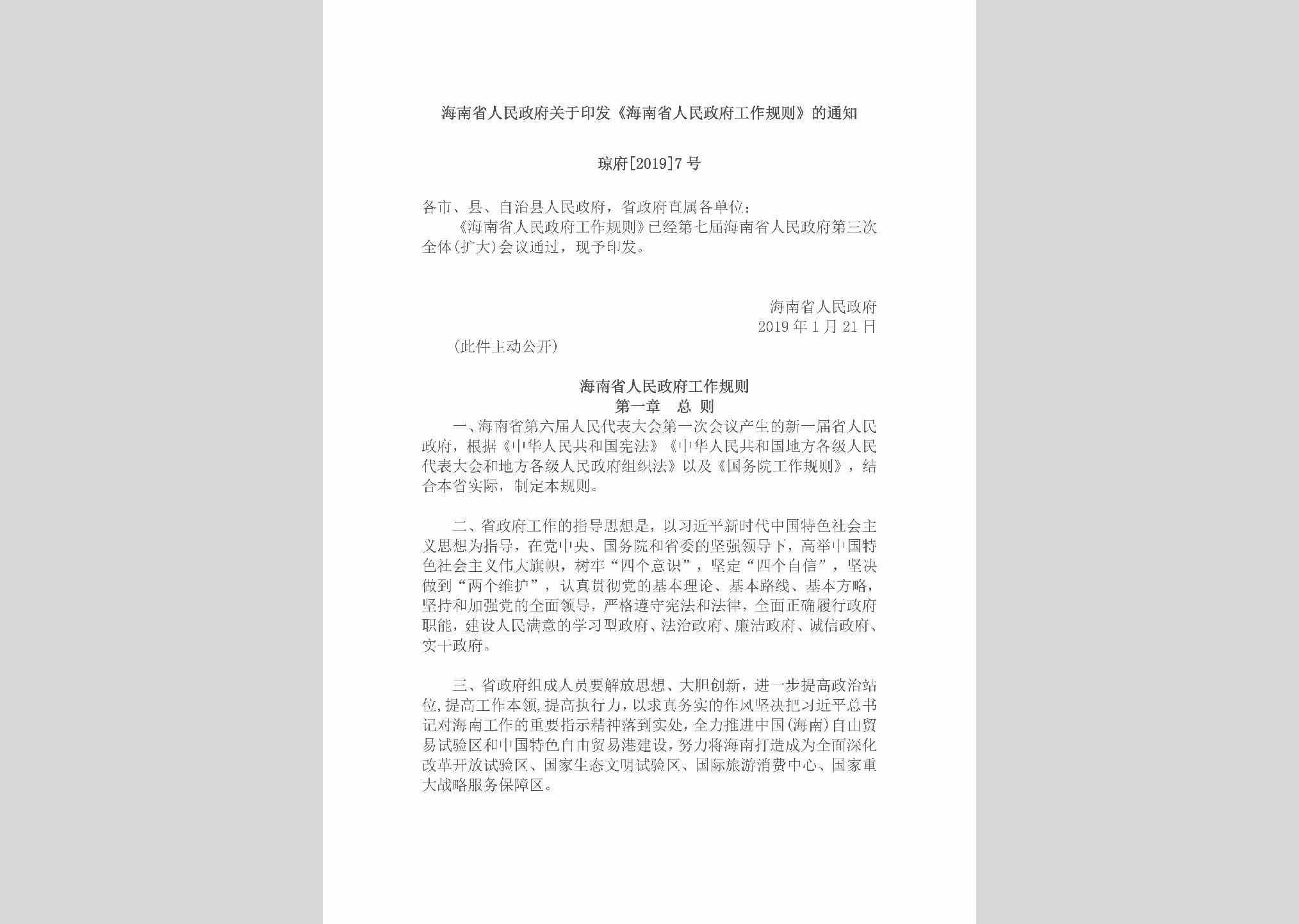 海南省人民政府关于印发《海南省人民政府工作规则》的通知

琼府[2019]7号

各市、县、自治县人民政府，省政府直属各单位：

《海南省人民政府工作规则》已经第七届海南省人民政府第三次全体(扩大)会议通过，现予印发。

海南省人民政府
2019年1月21日

(此件主动公开)

海南省人民政府工作规则
第一章　总　则

一、海南省第六届人民代表大会第一次会议产生的新一届省人民政府，根据《中华人民共和国宪法》《中华人民共和国地方各级人民代表大会和地方各级人民政府组织法》以及《国务院工作规则》，结合本省实际，制定本规则。

二、省政府工作的指导思想是，以习近平新时代中国特色社会主义思想为指导，在党中央、国务院和省委的坚强领导下，高举中国特色社会主义伟大旗帜，树牢“四个意识”，坚定“四个自信”，坚决做到“两个维护”，认真贯彻党的基本理论、基本路线、基本方略，坚持和加强党的全面领导，严格遵守宪法和法律，全面正确履行政府职能，建设人民满意的学习型政府、法治政府、廉洁政府、诚信政府、实干政府。

三、省政府组成人员要解放思想、大胆创新，进一步提高政治站位，提高工作本领，提高执行力，以求真务实的作风坚决把习近平总书记对海南工作的重要指示精神落到实处，全力推进中国(海南)自由贸易试验区和中国特色自由贸易港建设，努力将海南打造成为全面深化改革开放试验区、国家生态文明试验区、国际旅游消费中心、国家重大战略服务保障区。